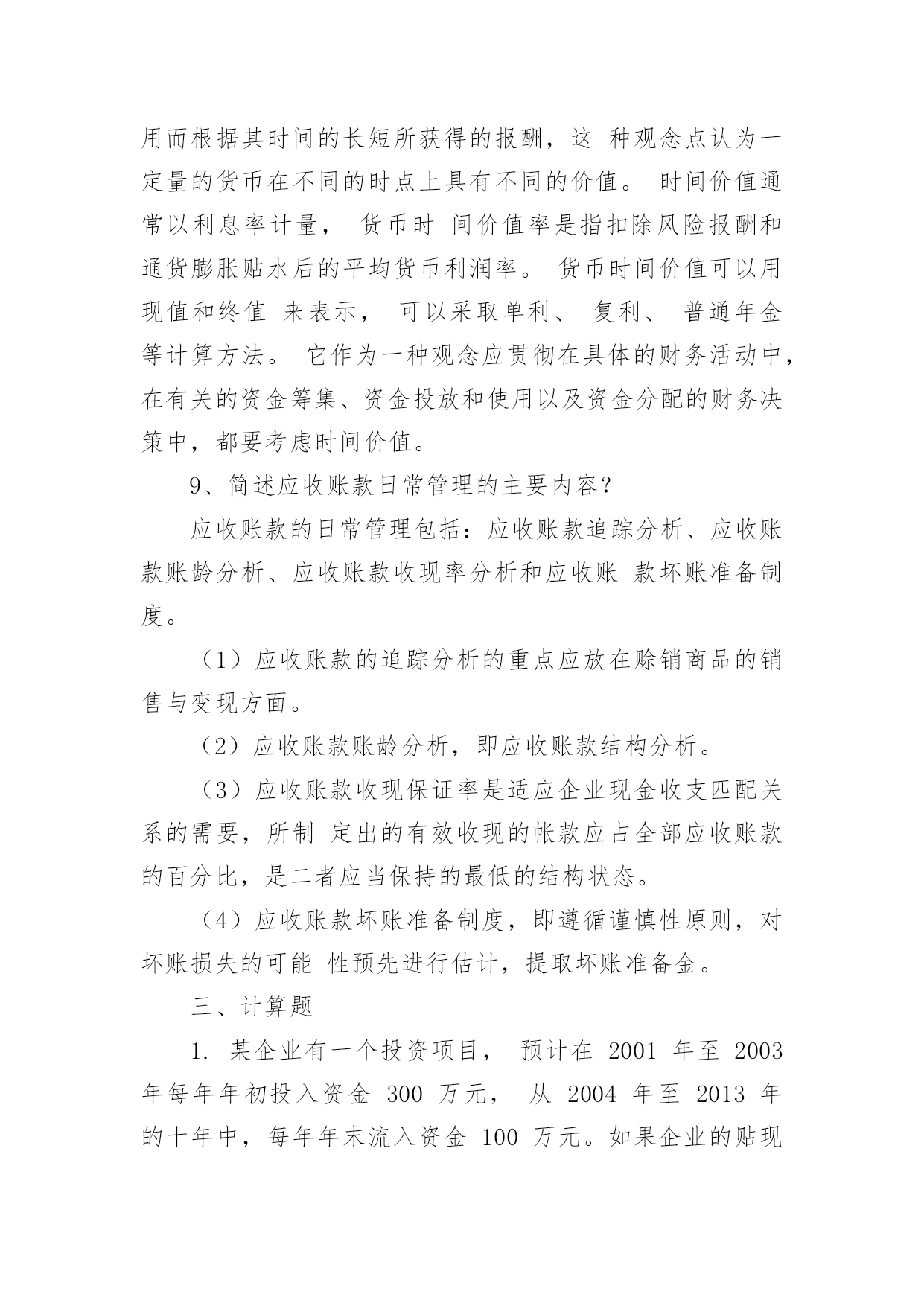 用而根据其时间的长短所获得的报酬，这 种观念点认为一定量的货币在不同的时点上具有不同的价值。 时间价值通常以利息率计量， 货币时 间价值率是指扣除风险报酬和通货膨胀贴水后的平均货币利润率。 货币时间价值可以用现值和终值 来表示， 可以采取单利、 复利、 普通年金等计算方法。 它作为一种观念应贯彻在具体的财务活动中，在有关的资金筹集、资金投放和使用以及资金分配的财务决策中，都要考虑时间价值。

9、简述应收账款日常管理的主要内容？

应收账款的日常管理包括：应收账款追踪分析、应收账款账龄分析、应收账款收现率分析和应收账 款坏账准备制度。

（1）应收账款的追踪分析的重点应放在赊销商品的销售与变现方面。

（2）应收账款账龄分析，即应收账款结构分析。

（3）应收账款收现保证率是适应企业现金收支匹配关系的需要，所制 定出的有效收现的帐款应占全部应收账款的百分比，是二者应当保持的最低的结构状态。

（4）应收账款坏账准备制度，即遵循谨慎性原则，对坏账损失的可能 性预先进行估计，提取坏账准备金。

三、计算题

1. 某企业有一个投资项目， 预计在 2001 年至 2003 年每年年初投入资金 300 万元， 从 2004 年至 2013 年的十年中，每年年末流入资金 100 万元。如果企业的贴现